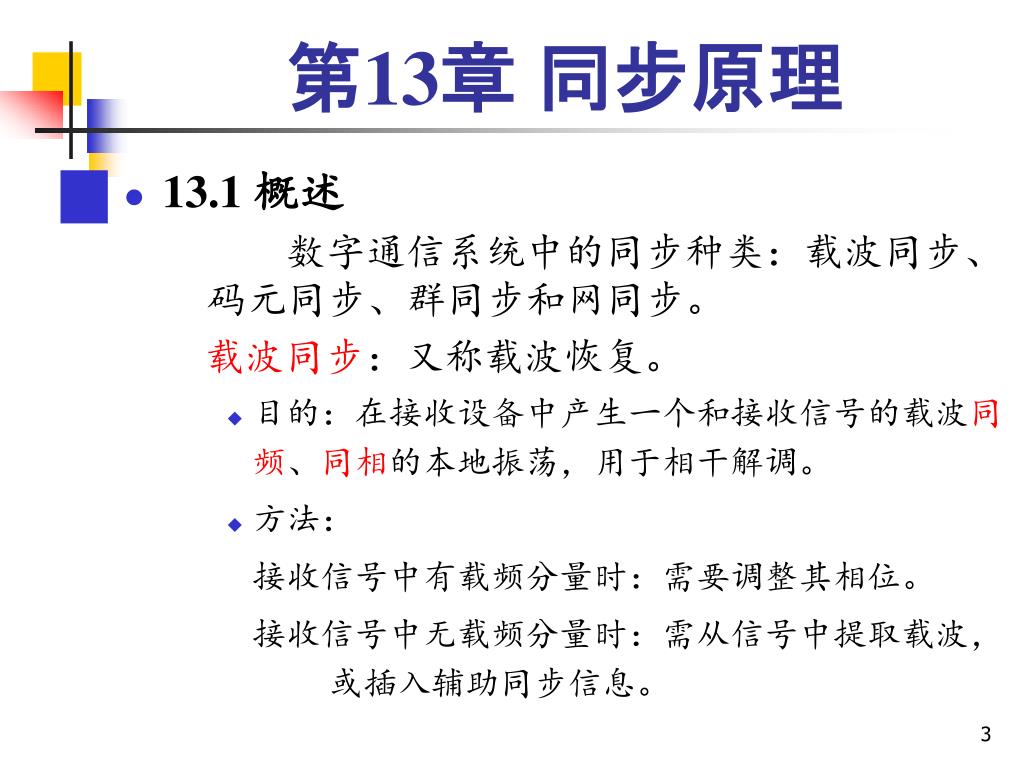 第13章 同步原理

13.1 概述

数字通信系统中的同步种类：载波同步、码元同步、群同步和网同步。

载波同步：又称载波恢复。

目的：在接收设备中产生一个和接收信号的载波同频、同相的本地振荡，用于相干解调。

方法：

接收信号中有载频分量时：需要调整其相位。

接收信号中无载频分量时：需从信号中提取载波，或插入辅助同步信息。

3